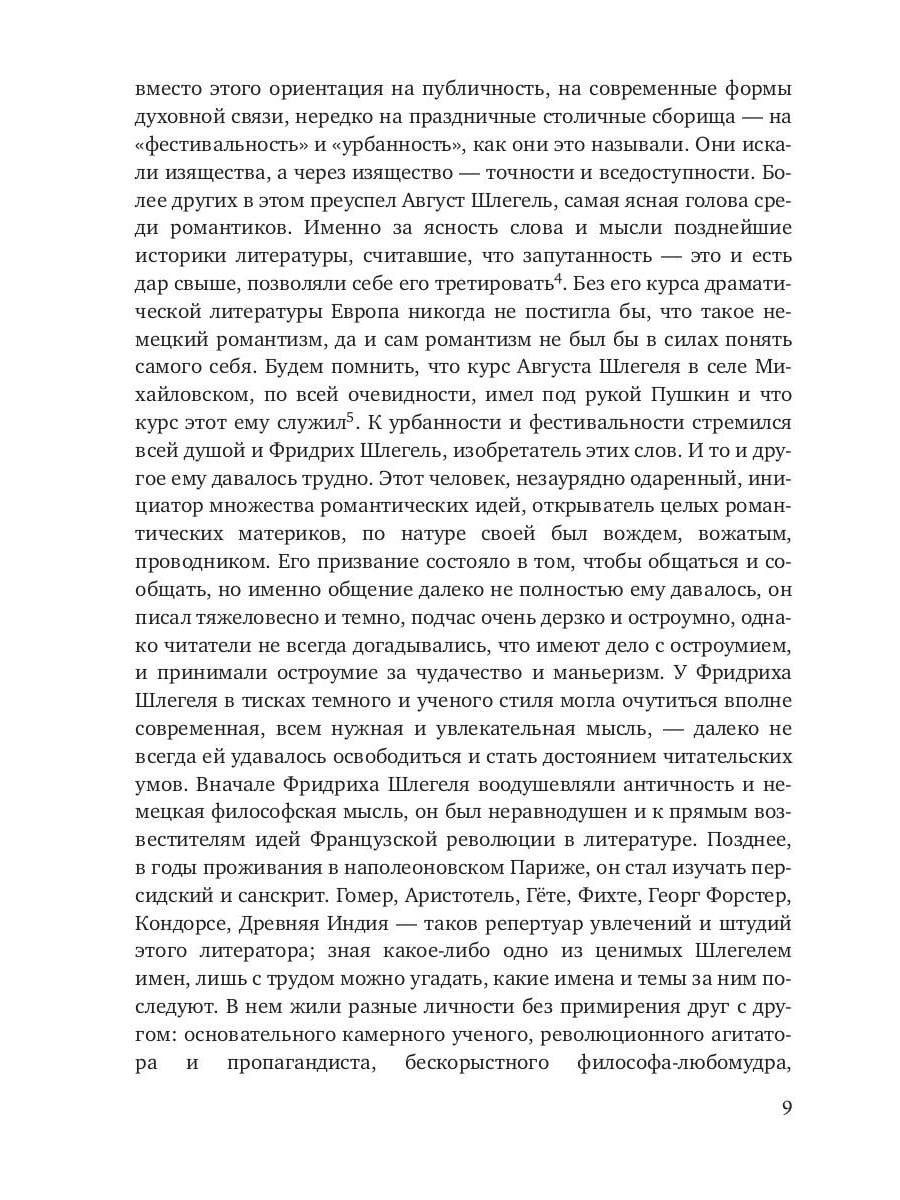 вместо этого ориентация на публичность, на современные формы духовной связи, нередко на праздничные столичные сборища — на «фестивальность» и «урбанность», как они это называли. Они искали изящества, а через изящество — точности и вседоступности. Более других в этом преуспел Август Шлегель, самая ясная голова среди романтиков. Именно за ясность слова и мысли позднейшие историки литературы, считавшие, что запутанность — это и есть дар свыше, позволяли себе его третировать$^4$. Без его курса драматической литературы Европа никогда не постигла бы, что такое немецкий романтизм, да и сам романтизм не был бы в силах понять самого себя. Будем помнить, что курс Августа Шлегеля в селе Михайловском, по всей очевидности, имел под рукой Пушкин и что курс этот ему служил$^5$. К урбанности и фестивальности стремился всей душой и Фридрих Шлегель, изобретатель этих слов. И то и другое ему давалось трудно. Этот человек, незаурядно одаренный, инициатор множества романтических идей, открыватель целых романтических материков, по натуре своей был вождем, вожатым, проводником. Его призвание состояло в том, чтобы общаться и сообщать, но именно общение далеко не полностью ему давалось, он писал тяжеловесно и темно, подчас очень дерзко и остроумно, однако читатели не всегда догадывались, что имеют дело с остроумием, и принимали остроумие за чудачество и маньеризм. У Фридриха Шлегеля в тисках темного и ученого стиля могла очутиться вполне современная, всем нужная и увлекательная мысль, — далеко не всегда ей удавалось освободиться и стать достоянием читательских умов. Вначале Фридриха Шлегеля воодушевляли античность и немецкая философская мысль, он был неравнодушен и к прямым возвестителям идей Французской революции в литературе. Позднее, в годы проживания в наполеоновском Париже, он стал изучать персидский и санскрит. Гомер, Аристотель, Гёте, Фихте, Георг Форстер, Кондорсе, Древняя Индия — таков репертуар увлечений и штудий этого литератора; зная какое-либо одно из ценимых Шлегелем имен, лишь с трудом можно угадать, какие имена и темы за ним последуют. В нем жили разные личности без примирения друг с другом: основательного камерного ученого, революционного агитатора и пропагандиста, бескорыстного философа-любомудра,

9